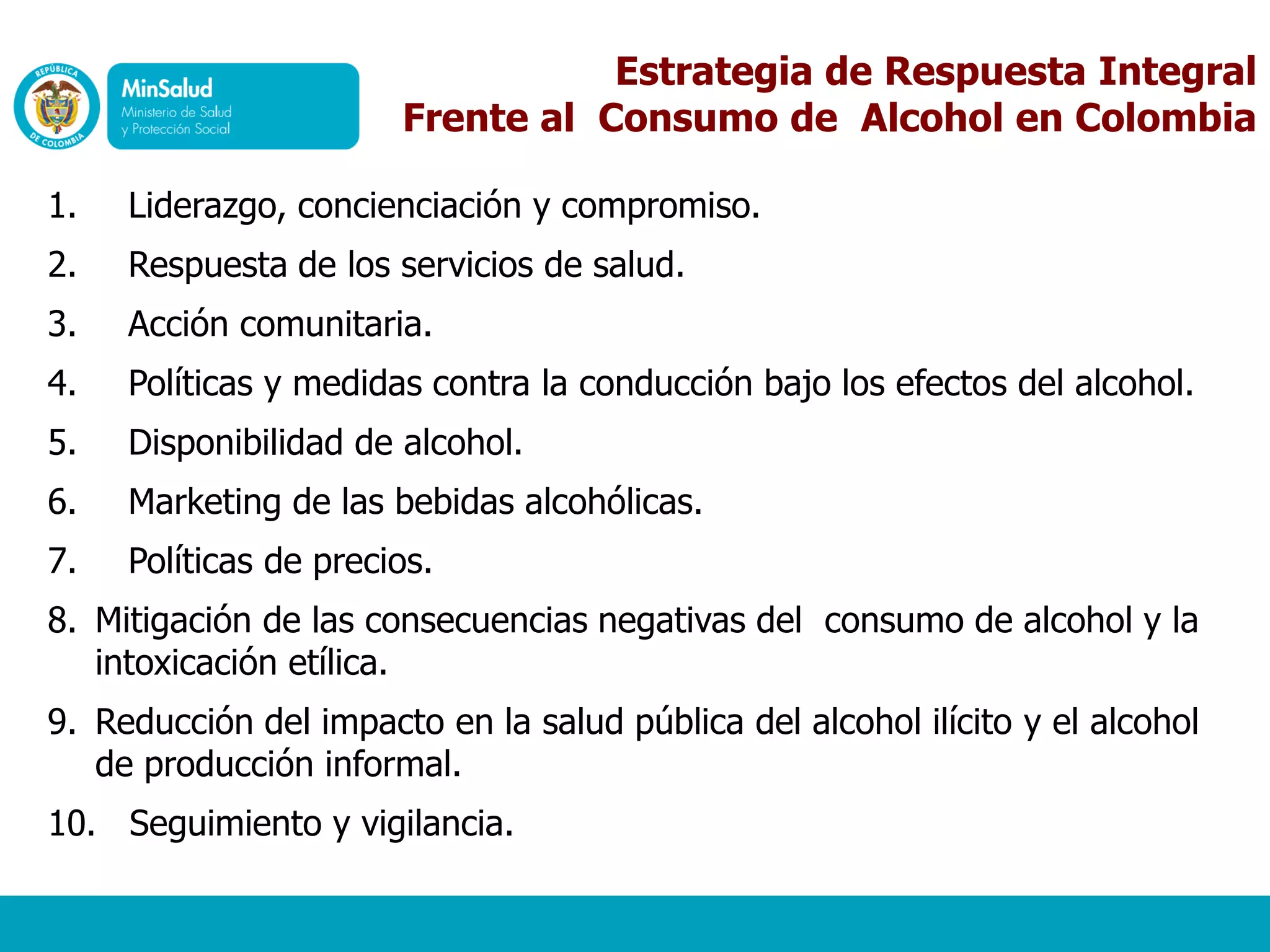 REPÚBLICA DE COLOMBIA

MinSalud
Ministerio de Salud
y Protección Social

Estrategia de Respuesta Integral Frente al Consumo de Alcohol en Colombia

1. Liderazgo, concienciación y compromiso.
2. Respuesta de los servicios de salud.
3. Acción comunitaria.
4. Políticas y medidas contra la conducción bajo los efectos del alcohol.
5. Disponibilidad de alcohol.
6. Marketing de las bebidas alcohólicas.
7. Políticas de precios.
8. Mitigación de las consecuencias negativas del consumo de alcohol y la intoxicación etílica.
9. Reducción del impacto en la salud pública del alcohol ilícito y el alcohol de producción informal.
10. Seguimiento y vigilancia.